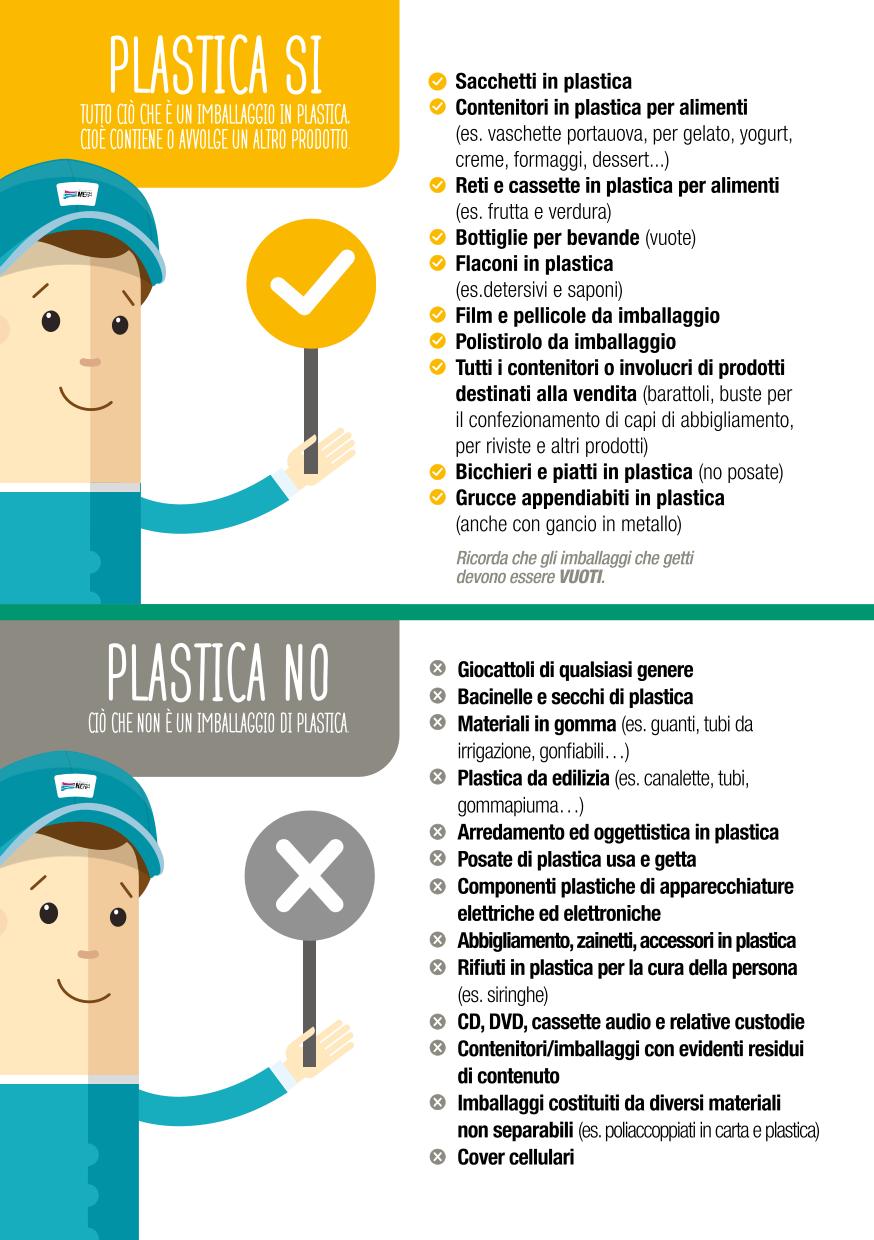 PLASTICA SI
TUTTO CIÒ CHE È UN IMBALLAGGIO IN PLASTICA. CIOÈ CONTIENE O AVVOLGE UN ALTRO PRODOTTO.

Sacchetti in plastica
Contenitori in plastica per alimenti (es. vaschette portauova, per gelato, yogurt, creme, formaggi, dessert...)
Reti e cassette in plastica per alimenti (es. frutta e verdura)
Bottiglie per bevande (vuote)
Flaconi in plastica (es.detersivi e saponi)
Film e pellicole da imballaggio
Polistirolo da imballaggio
Tutti i contenitori o involucri di prodotti destinati alla vendita (barattoli, buste per il confezionamento di capi di abbigliamento, per riviste e altri prodotti)
Bicchieri e piatti in plastica (no posate)
Grucce appendiabiti in plastica (anche con gancio in metallo)

Ricorda che gli imballaggi che getti devono essere VUOTI.

PLASTICA NO
CIÒ CHE NON È UN IMBALLAGGIO DI PLASTICA.

Giocattoli di qualsiasi genere
Bacinelle e secchi di plastica
Materiali in gomma (es. guanti, tubi da irrigazione, gonfiabili…)
Plastica da edilizia (es. canalette, tubi, gommapiuma…)
Arredamento ed oggettistica in plastica
Posate di plastica usa e getta
Componenti plastiche di apparecchiature elettriche ed elettroniche
Abbigliamento, zainetti, accessori in plastica
Rifiuti in plastica per la cura della persona (es. siringhe)
CD, DVD, cassette audio e relative custodie
Contenitori/imballaggi con evidenti residui di contenuto
Imballaggi costituiti da diversi materiali non separabili (es. poliaccoppiati in carta e plastica)
Cover cellulari